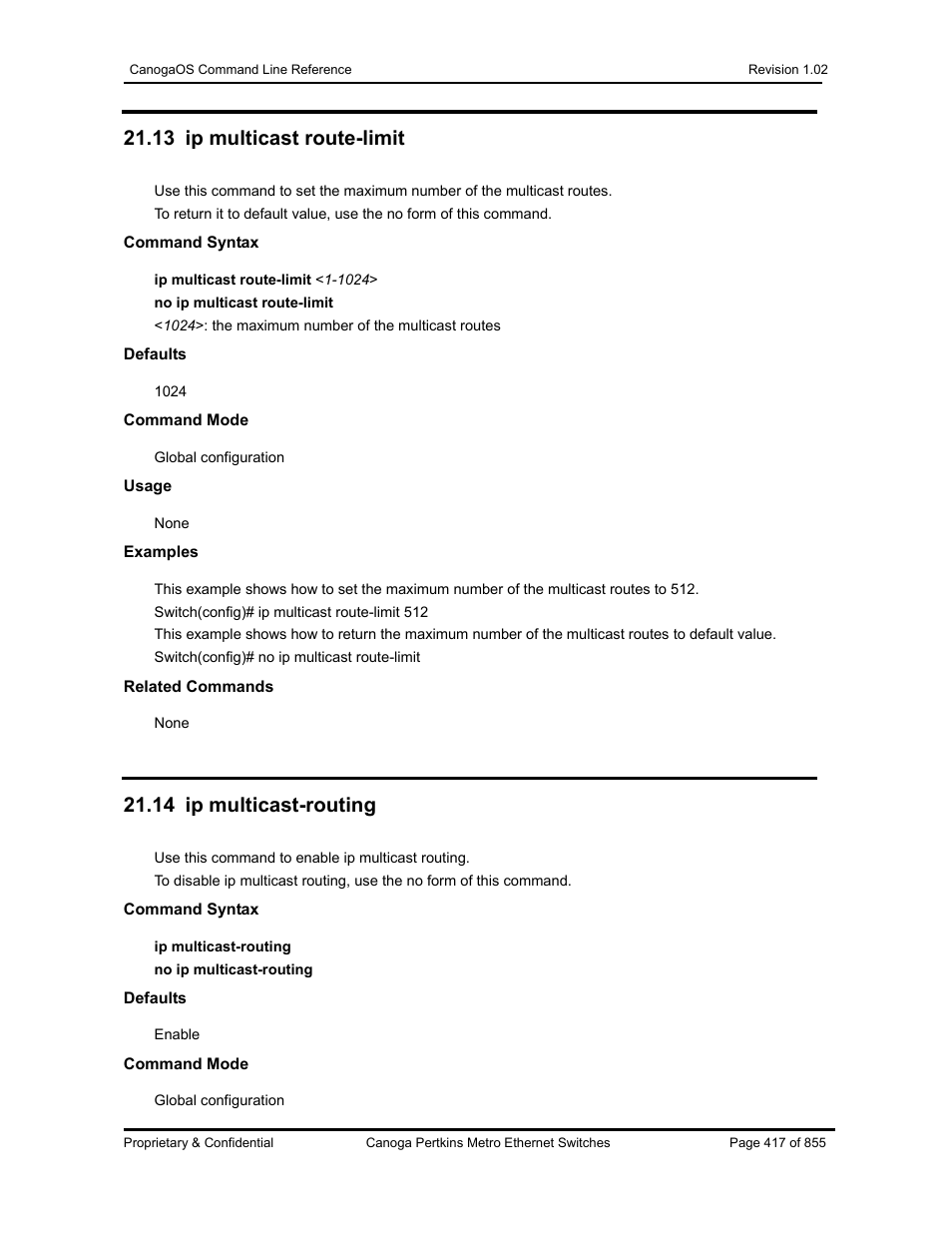 CanogaOS Command Line Reference Revision 1.02

21.13 ip multicast route-limit

Use this command to set the maximum number of the multicast routes.
To return it to default value, use the no form of this command.

Command Syntax

ip multicast route-limit <1-1024>
no ip multicast route-limit
<1024>: the maximum number of the multicast routes

Defaults

1024

Command Mode

Global configuration

Usage

None

Examples

This example shows how to set the maximum number of the multicast routes to 512.
Switch(config)# ip multicast route-limit 512
This example shows how to return the maximum number of the multicast routes to default value.
Switch(config)# no ip multicast route-limit

Related Commands

None

21.14 ip multicast-routing

Use this command to enable ip multicast routing.
To disable ip multicast routing, use the no form of this command.

Command Syntax

ip multicast-routing
no ip multicast-routing

Defaults

Enable

Command Mode

Global configuration

Proprietary & Confidential Canoga Pertkins Metro Ethernet Switches Page 417 of 855